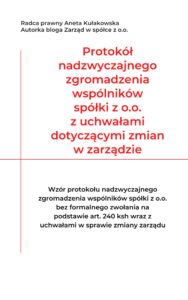 Radca prawny Aneta Kułakowska
Autorka bloga Zarząd w spółce z o.o.

Protokół nadzwyczajnego zgromadzenia wspólników spółki z o.o. z uchwałami dotyczącymi zmian w zarządzie

Wzór protokołu nadzwyczajnego zgromadzenia wspólników spółki z o.o. bez formalnego zwołania na podstawie art. 240 ksh wraz z uchwałami w sprawie zmiany zarządu